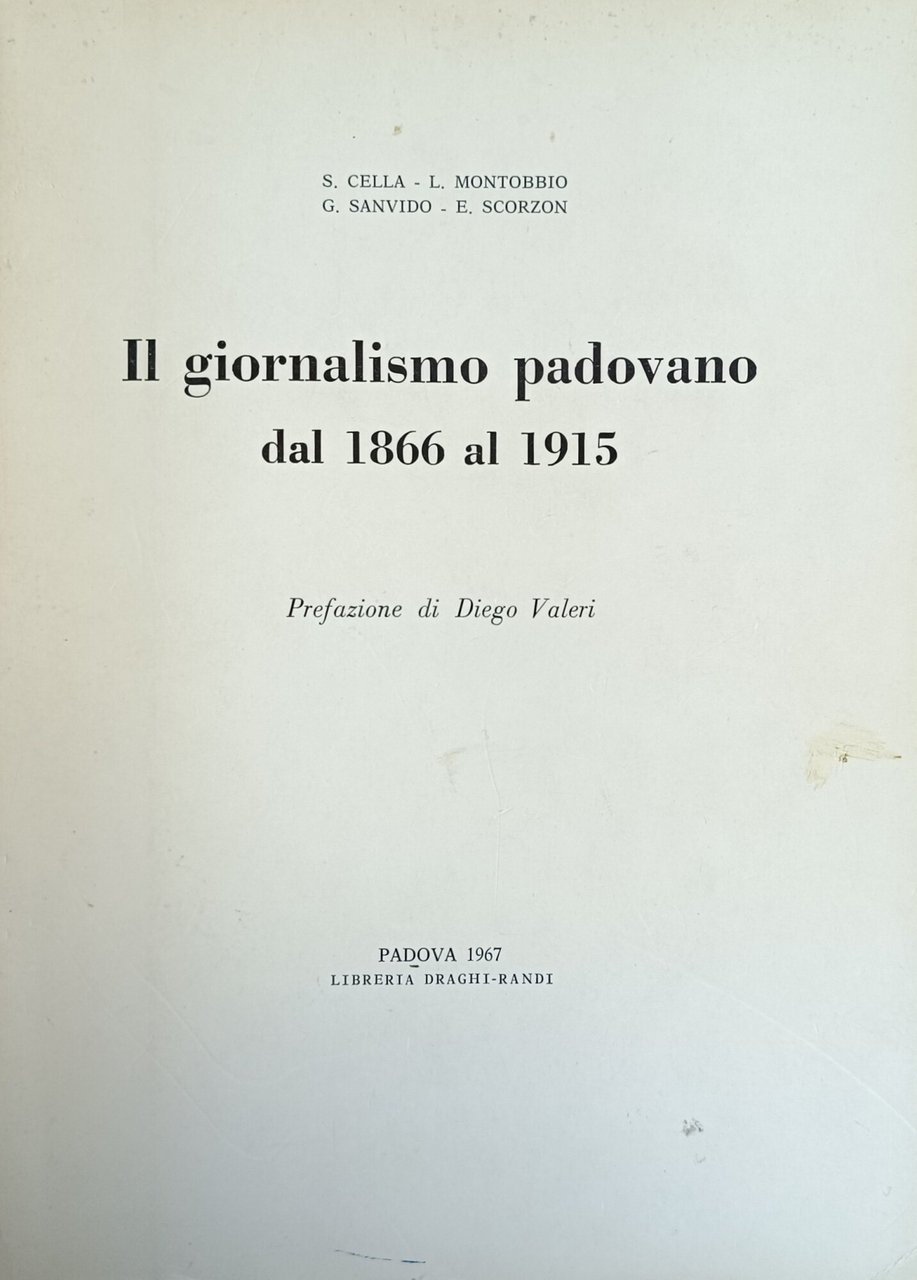 S. CELLA - L. MONTOBBIO
G. SANVIDO - E. SCORZON

Il giornalismo padovano
dal 1866 al 1915

Prefazione di Diego Valeri

PADOVA 1967
LIBRERIA DRAGHI-RANDI